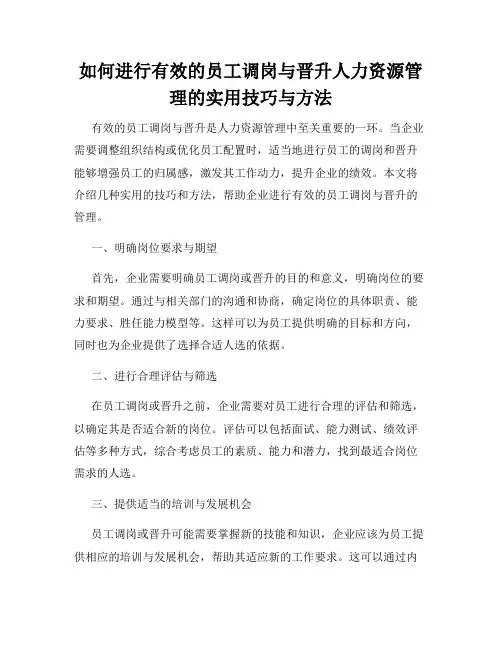 如何进行有效的员工调岗与晋升人力资源管理的实用技巧与方法

有效的员工调岗与晋升是人力资源管理中至关重要的一环。当企业需要调整组织结构或优化员工配置时，适当地进行员工的调岗和晋升能够增强员工的归属感，激发其工作动力，提升企业的绩效。本文将介绍几种实用的技巧和方法，帮助企业进行有效的员工调岗与晋升的管理。

一、明确岗位要求与期望

首先，企业需要明确员工调岗或晋升的目的和意义，明确岗位的要求和期望。通过与相关部门的沟通和协商，确定岗位的具体职责、能力要求、胜任能力模型等。这样可以为员工提供明确的目标和方向，同时也为企业提供了选择合适人选的依据。

二、进行合理评估与筛选

在员工调岗或晋升之前，企业需要对员工进行合理的评估和筛选，以确定其是否适合新的岗位。评估可以包括面试、能力测试、绩效评估等多种方式，综合考虑员工的素质、能力和潜力，找到最适合岗位需求的人选。

三、提供适当的培训与发展机会

员工调岗或晋升可能需要掌握新的技能和知识，企业应该为员工提供相应的培训与发展机会，帮助其适应新的工作要求。这可以通过内